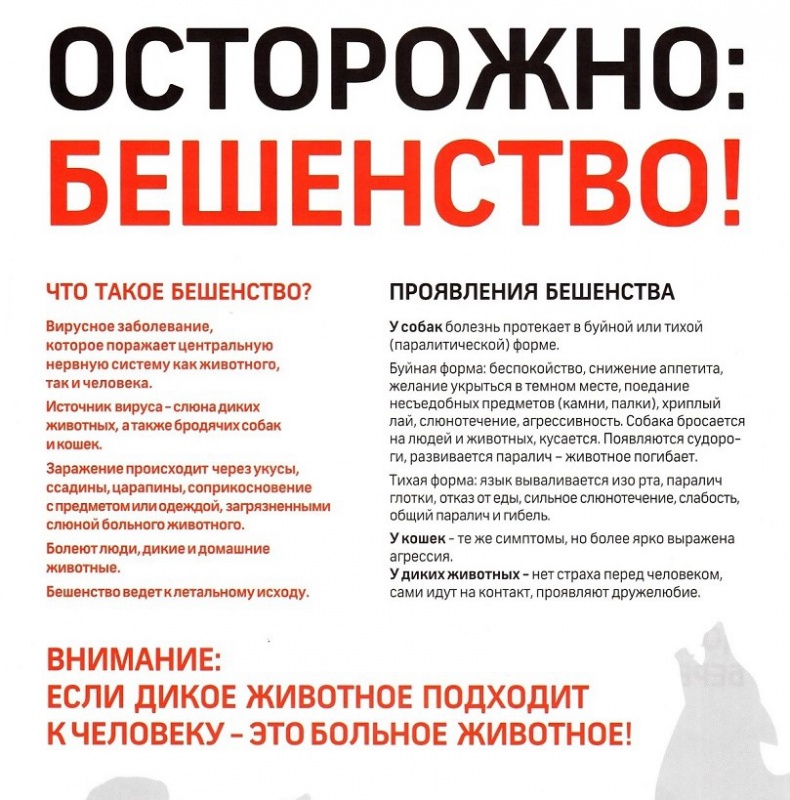 ОСТОРОЖНО:
БЕШЕНСТВО!

ЧТО ТАКОЕ БЕШЕНСТВО?

Вирусное заболевание, которое поражает центральную нервную систему как животного, так и человека.

Источник вируса – слюна диких животных, а также бродячих собак и кошек.

Заражение происходит через укусы, ссадины, царапины, соприкосновение с предметом или одеждой, загрязненными слюной больного животного.

Болеют люди, дикие и домашние животные.

Бешенство ведет к летальному исходу.

ПРОЯВЛЕНИЯ БЕШЕНСТВА

У собак болезнь протекает в буйной или тихой (паралитической) форме.

Буйная форма: беспокойство, снижение аппетита, желание укрыться в темном месте, поедание несъедобных предметов (камни, палки), хриплый лай, слюнотечение, агрессивность. Собака бросается на людей и животных, кусается. Появляются судороги, развивается паралич – животное погибает.

Тихая форма: язык вываливается изо рта, паралич глотки, отказ от еды, сильное слюнотечение, слабость, общий паралич и гибель.

У кошек – те же симптомы, но более ярко выражена агрессия.

У диких животных – нет страха перед человеком, сами идут на контакт, проявляют дружелюбие.

ВНИМАНИЕ:
ЕСЛИ ДИКОЕ ЖИВОТНОЕ ПОДХОДИТ К ЧЕЛОВЕКУ – ЭТО БОЛЬНОЕ ЖИВОТНОЕ!